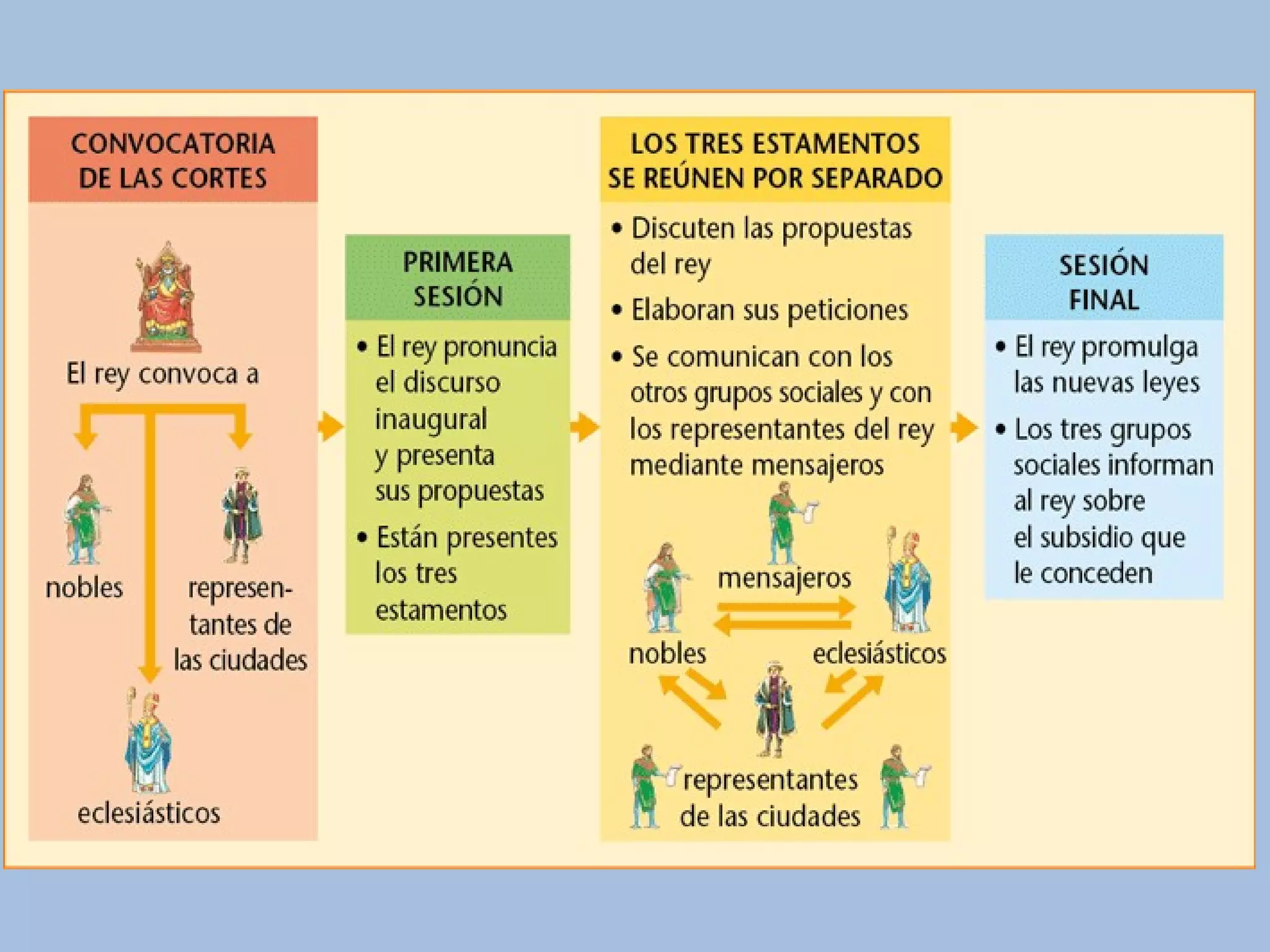 CONVOCATORIA DE LAS CORTES

El rey convoca a

nobles

representantes de las ciudades

eclesiásticos

PRIMERA SESIÓN

• El rey pronuncia el discurso inaugural y presenta sus propuestas

• Están presentes los tres estamentos

LOS TRES ESTAMENTOS SE REÚNEN POR SEPARADO

• Discuten las propuestas del rey

• Elaboran sus peticiones

• Se comunican con los otros grupos sociales y con los representantes del rey mediante mensajeros

mensajeros

nobles

eclesiásticos

representantes de las ciudades

SESIÓN FINAL

• El rey promulga las nuevas leyes

• Los tres grupos sociales informan al rey sobre el subsidio que le conceden